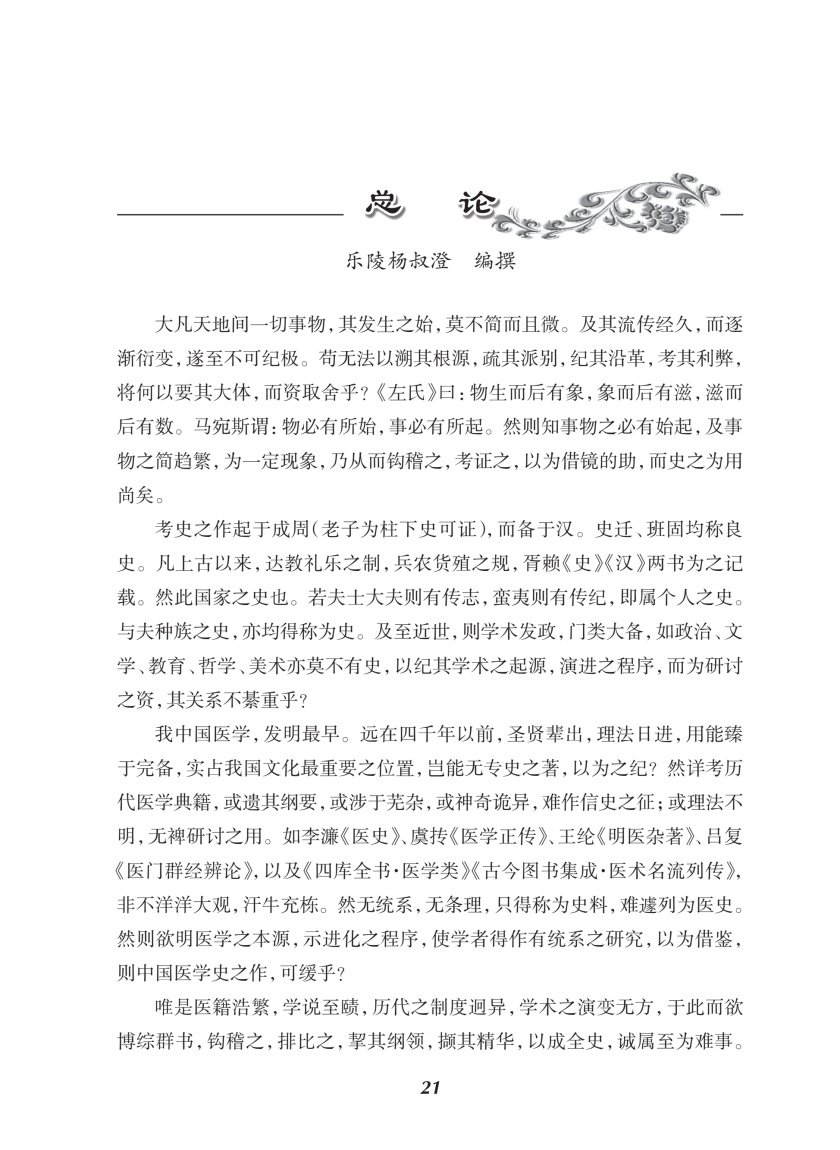 总　论

乐陵杨叔澄　编撰

大凡天地间一切事物，其发生之始，莫不简而且微。及其流传经久，而逐渐衍变，遂至不可纪极。苟无法以溯其根源，疏其派别，纪其沿革，考其利弊，将何以要其大体，而资取舍乎？《左氏》曰：物生而后有象，象而后有滋，滋而后有数。马宛斯谓：物必有所始，事必有所起。然则知事物之必有始起，及事物之简趋繁，为一定现象，乃从而钩稽之，考证之，以为借镜的助，而史之为用尚矣。

考史之作起于成周（老子为柱下史可证），而备于汉。史迁、班固均称良史。凡上古以来，达教礼乐之制，兵农货殖之规，胥赖《史》《汉》两书为之记载。然此国家之史也。若夫士大夫则有传志，蛮夷则有传纪，即属个人之史。与夫种族之史，亦均得称为史。及至近世，则学术发政，门类大备，如政治、文学、教育、哲学、美术亦莫不有史，以纪其学术之起源，演进之程序，而为研讨之资，其关系不綦重乎？

我中国医学，发明最早。远在四千年以前，圣贤辈出，理法日进，用能臻于完备，实占我国文化最重要之位置，岂能无专史之著，以为之纪？然详考历代医学典籍，或遗其纲要，或涉于芜杂，或神奇诡异，难作信史之征；或理法不明，无裨研讨之用。如李濂《医史》、虞抟《医学正传》、王纶《明医杂著》、吕复《医门群经辨论》，以及《四库全书·医学类》《古今图书集成·医术名流列传》，非不洋洋大观，汗牛充栋。然无统系，无条理，只得称为史料，难遽列为医史。然则欲明医学之本源，示进化之程序，使学者得作有统系之研究，以为借鉴，则中国医学史之作，可缓乎？

唯是医籍浩繁，学说至赜，历代之制度迥异，学术之演变无方，于此而欲博综群书，钩稽之，排比之，挈其纲领，撷其精华，以成全史，诚属至为难事。

21